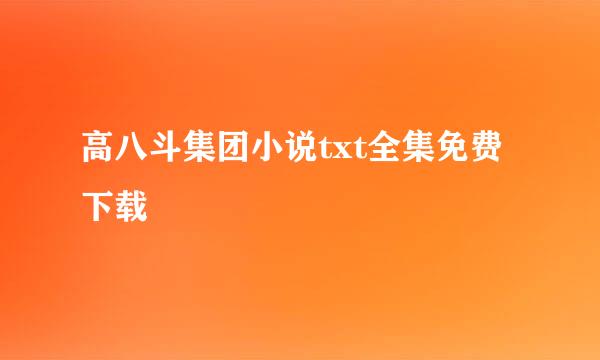 高八斗集团小说txt全集免费下载